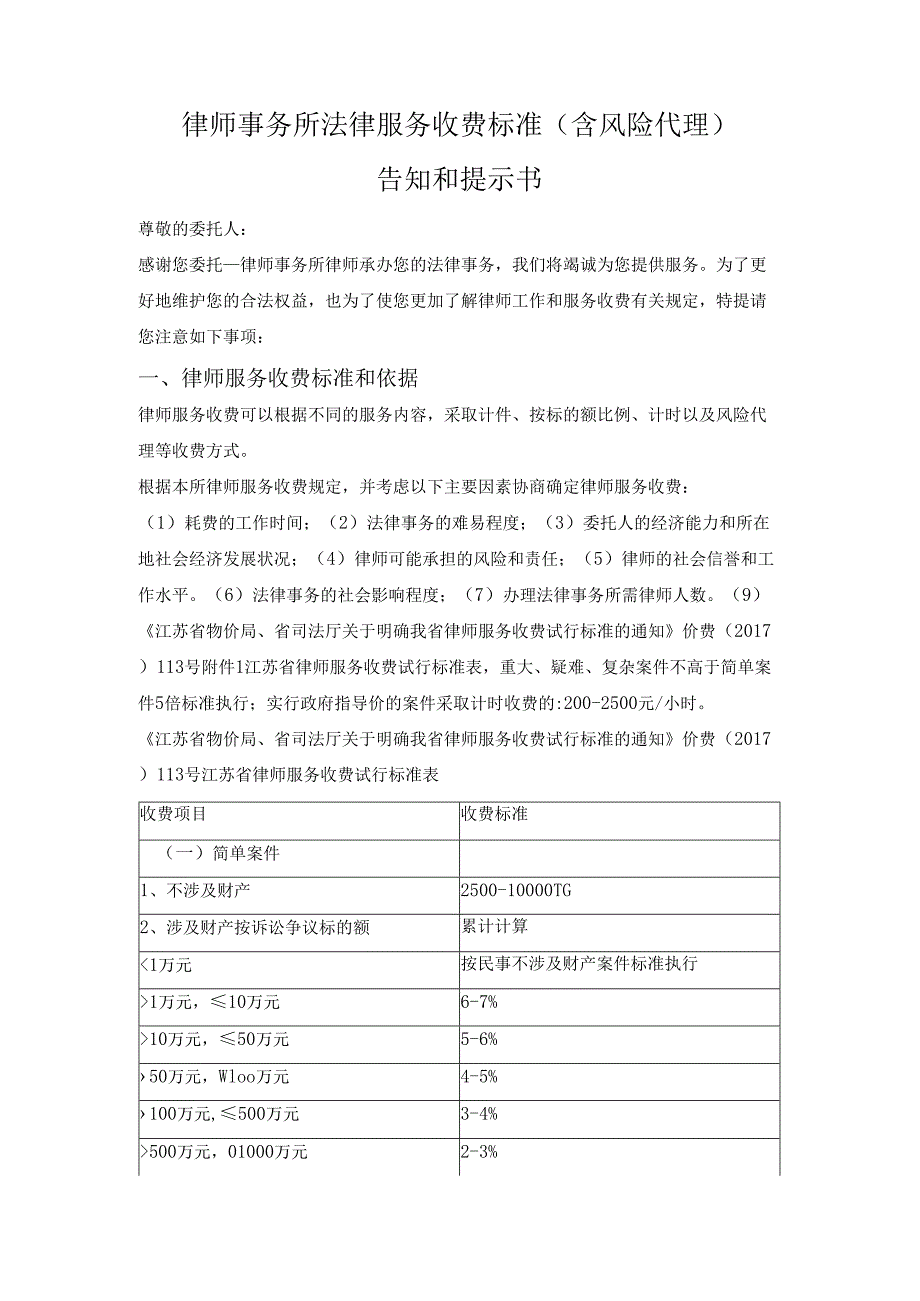 律师事务所法律服务收费标准（含风险代理）
告知和提示书

尊敬的委托人：

感谢您委托—律师事务所律师承办您的法律事务，我们将竭诚为您提供服务。为了更好地维护您的合法权益，也为了使您更加了解律师工作和服务收费有关规定，特提请您注意如下事项：

一、律师服务收费标准和依据

律师服务收费可以根据不同的服务内容，采取计件、按标的额比例、计时以及风险代理等收费方式。

根据本所律师服务收费规定，并考虑以下主要因素协商确定律师服务收费：

（1）耗费的工作时间；（2）法律事务的难易程度；（3）委托人的经济能力和所在地社会经济发展状况；（4）律师可能承担的风险和责任；（5）律师的社会信誉和工作水平。（6）法律事务的社会影响程度；（7）办理法律事务所需律师人数。（9）《江苏省物价局、省司法厅关于明确我省律师服务收费试行标准的通知》价费（2017）113号附件1江苏省律师服务收费试行标准表，重大、疑难、复杂案件不高于简单案件5倍标准执行；实行政府指导价的案件采取计时收费的:200-2500元/小时。

《江苏省物价局、省司法厅关于明确我省律师服务收费试行标准的通知》价费（2017）113号江苏省律师服务收费试行标准表

| 收费项目 | 收费标准 |
|---|---|
| （一）简单案件 | |
| 1、不涉及财产 | 2500-10000TG |
| 2、涉及财产按诉讼争议标的额 | 累计计算 |
| <1万元 | 按民事不涉及财产案件标准执行 |
| >1万元，≤10万元 | 6-7% |
| >10万元，≤50万元 | 5-6% |
| >50万元，Wloo万元 | 4-5% |
| >100万元,≤500万元 | 3-4% |
| >500万元，01000万元 | 2-3% |